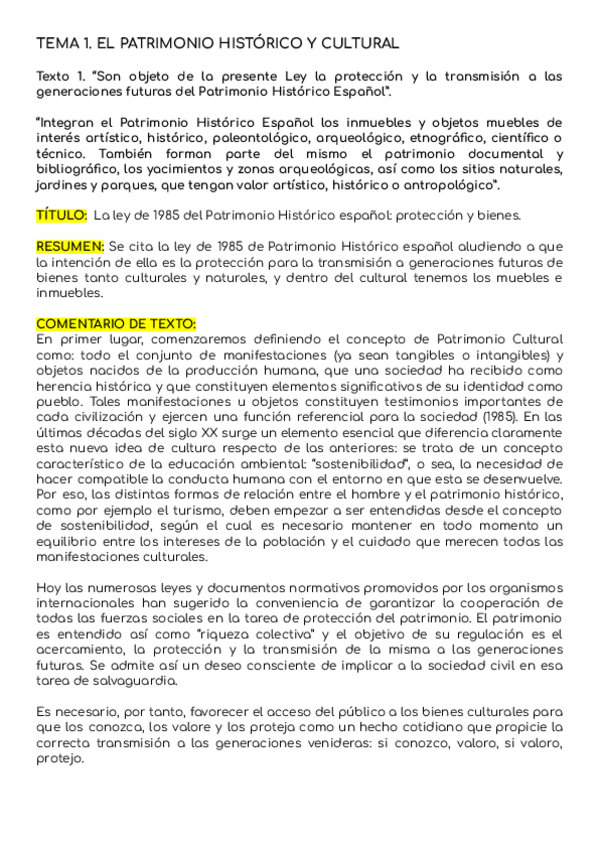 TEMA 1. EL PATRIMONIO HISTÓRICO Y CULTURAL

Texto 1. "Son objeto de la presente Ley la protección y la transmisión a las generaciones futuras del Patrimonio Histórico Español".

"Integran el Patrimonio Histórico Español los inmuebles y objetos muebles de interés artístico, histórico, paleontológico, arqueológico, etnográfico, científico o técnico. También forman parte del mismo el patrimonio documental y bibliográfico, los yacimientos y zonas arqueológicas, así como los sitios naturales, jardines y parques, que tengan valor artístico, histórico o antropológico".

TÍTULO: La ley de 1985 del Patrimonio Histórico español: protección y bienes.

RESUMEN: Se cita la ley de 1985 de Patrimonio Histórico español aludiendo a que la intención de ella es la protección para la transmisión a generaciones futuras de bienes tanto culturales y naturales, y dentro del cultural tenemos los muebles e inmuebles.

COMENTARIO DE TEXTO:
En primer lugar, comenzaremos definiendo el concepto de Patrimonio Cultural como: todo el conjunto de manifestaciones (ya sean tangibles o intangibles) y objetos nacidos de la producción humana, que una sociedad ha recibido como herencia histórica y que constituyen elementos significativos de su identidad como pueblo. Tales manifestaciones u objetos constituyen testimonios importantes de cada civilización y ejercen una función referencial para la sociedad (1985). En las últimas décadas del siglo XX surge un elemento esencial que diferencia claramente esta nueva idea de cultura respecto de las anteriores: se trata de un concepto característico de la educación ambiental: "sostenibilidad", o sea, la necesidad de hacer compatible la conducta humana con el entorno en que esta se desenvuelve. Por eso, las distintas formas de relación entre el hombre y el patrimonio histórico, como por ejemplo el turismo, deben empezar a ser entendidas desde el concepto de sostenibilidad, según el cual es necesario mantener en todo momento un equilibrio entre los intereses de la población y el cuidado que merecen todas las manifestaciones culturales.

Hoy las numerosas leyes y documentos normativos promovidos por los organismos internacionales han sugerido la conveniencia de garantizar la cooperación de todas las fuerzas sociales en la tarea de protección del patrimonio. El patrimonio es entendido así como "riqueza colectiva" y el objetivo de su regulación es el acercamiento, la protección y la transmisión de la misma a las generaciones futuras. Se admite así un deseo consciente de implicar a la sociedad civil en esa tarea de salvaguardia.

Es necesario, por tanto, favorecer el acceso del público a los bienes culturales para que los conozca, los valore y los proteja como un hecho cotidiano que propicie la correcta transmisión a las generaciones venideras: si conozco, valoro, si valoro, protejo.